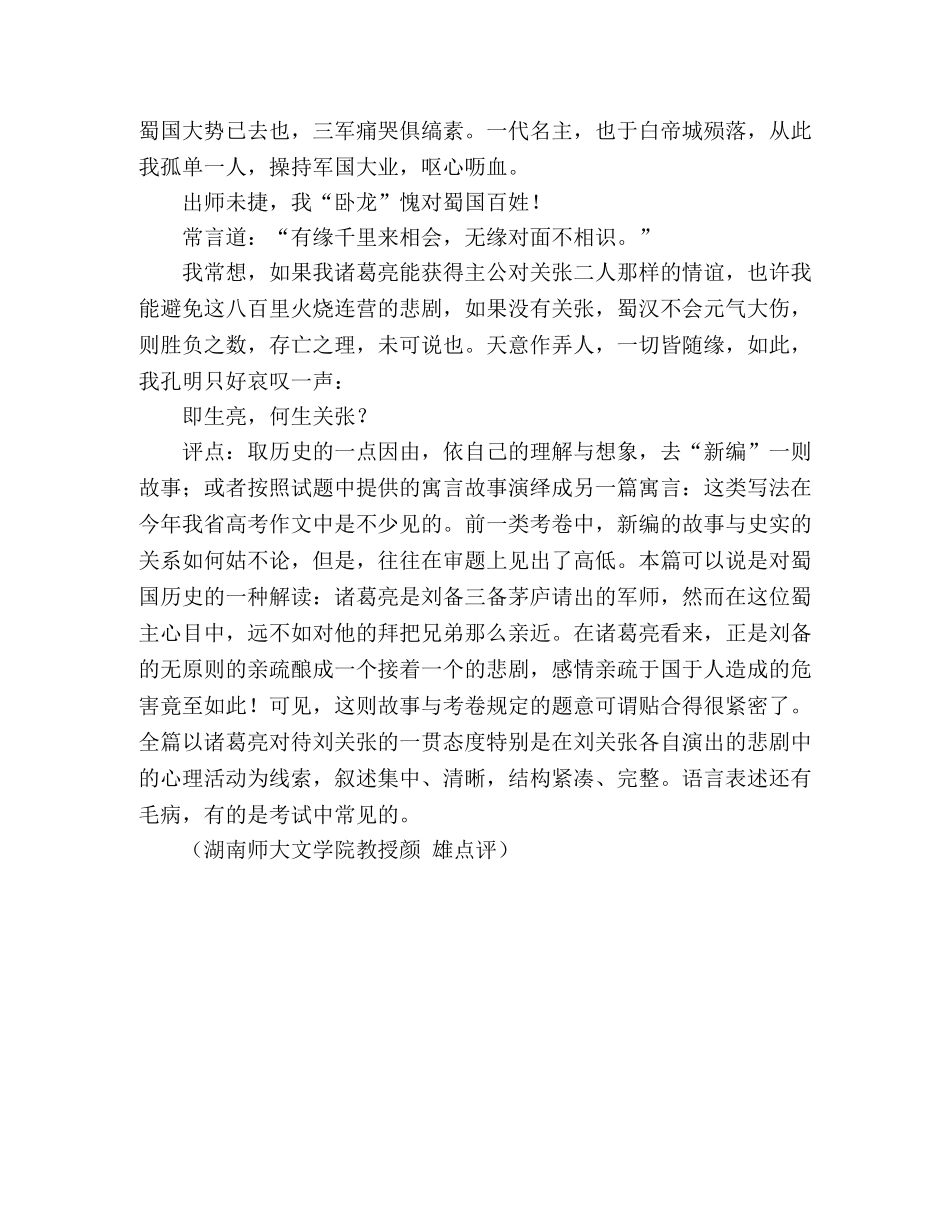 蜀国大势已去也，三军痛哭俱缟素。一代名主，也于白帝城殒落，从此我孤单一人，操持军国大业，呕心呖血。

出师未捷，我“卧龙”愧对蜀国百姓！

常言道：“有缘千里来相会，无缘对面不相识。”

我常想，如果我诸葛亮能获得主公对关张二人那样的情谊，也许我能避免这八百里火烧连营的悲剧，如果没有关张，蜀汉不会元气大伤，则胜负之数，存亡之理，未可说也。天意作弄人，一切皆随缘，如此，我孔明只好哀叹一声：

即生亮，何生关张？

评点：取历史的一点因由，依自己的理解与想象，去“新编”一则故事；或者按照试题中提供的寓言故事演绎成另一篇寓言：这类写法在今年我省高考作文中是不少见的。前一类考卷中，新编的故事与史实的关系如何姑不论，但是，往往在审题上见出了高低。本篇可以说是对蜀国历史的一种解读：诸葛亮是刘备三备茅庐请出的军师，然而在这位蜀主心目中，远不如对他的拜把兄弟那么亲近。在诸葛亮看来，正是刘备的无原则的亲疏酿成一个接着一个的悲剧，感情亲疏于国于人造成的危害竟至如此！可见，这则故事与考卷规定的题意可谓贴合得很紧密了。全篇以诸葛亮对待刘关张的一贯态度特别是在刘关张各自演出的悲剧中的心理活动为线索，叙述集中、清晰，结构紧凑、完整。语言表述还有毛病，有的是考试中常见的。

（湖南师大文学院教授颜 雄点评）